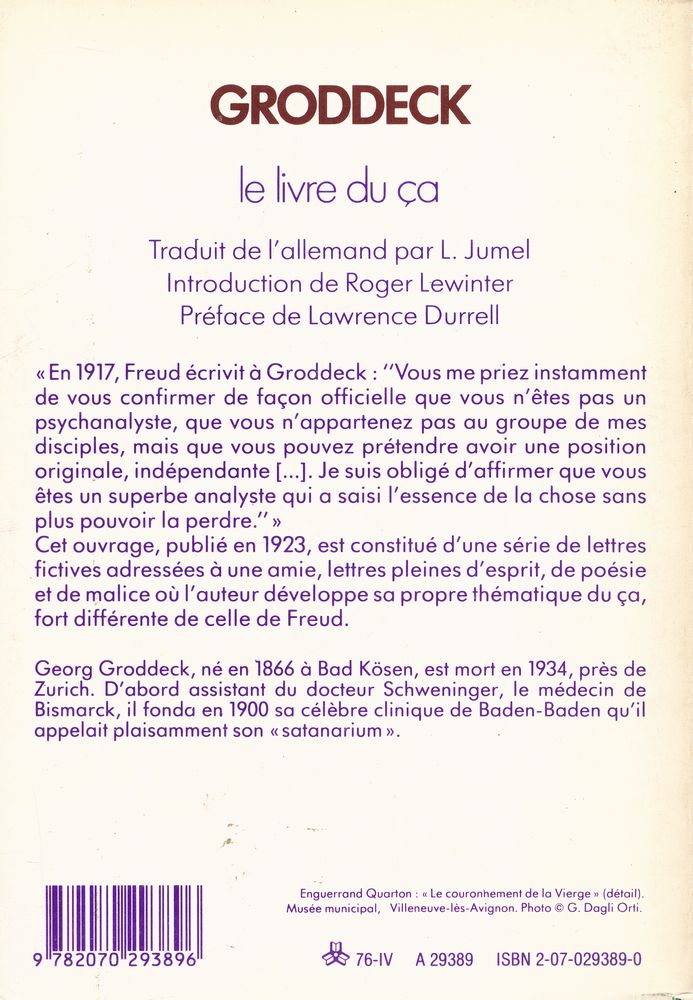 GRODDECK

le livre du ça

Traduit de l'allemand par L. Jumel
Introduction de Roger Lewinter
Préface de Lawrence Durrell

« En 1917, Freud écrivit à Groddeck : "Vous me priez instamment de vous confirmer de façon officielle que vous n'êtes pas un psychanalyste, que vous n'appartenez pas au groupe de mes disciples, mais que vous pouvez prétendre avoir une position originale, indépendante [...]. Je suis obligé d'affirmer que vous êtes un superbe analyste qui a saisi l'essence de la chose sans plus pouvoir la perdre." »
Cet ouvrage, publié en 1923, est constitué d'une série de lettres fictives adressées à une amie, lettres pleines d'esprit, de poésie et de malice où l'auteur développe sa propre thématique du ça, fort différente de celle de Freud.

Georg Groddeck, né en 1866 à Bad Kösen, est mort en 1934, près de Zurich. D'abord assistant du docteur Schweninger, le médecin de Bismarck, il fonda en 1900 sa célèbre clinique de Baden-Baden qu'il appelait plaisamment son « satanarium ».

Enguerrand Quarton : « Le couronnement de la Vierge » (détail). Musée municipal, Villeneuve-lès-Avignon. Photo © G. Dagli Orti.

9 782070 293896

76-IV A 29389 ISBN 2-07-029389-0